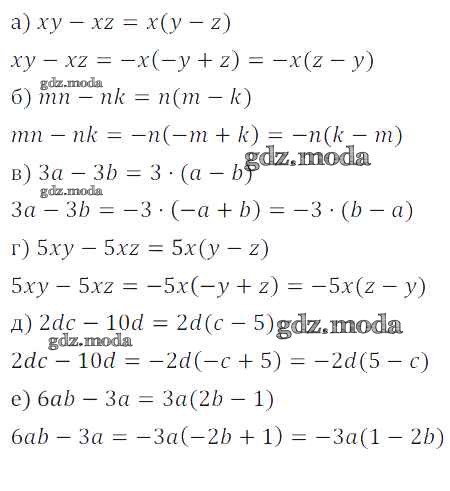 а) $xy - xz = x(y - z)$

$xy - xz = -x(-y + z) = -x(z - y)$

б) $mn - nk = n(m - k)$

$mn - nk = -n(-m + k) = -n(k - m)$

в) $3a - 3b = 3 \cdot (a - b)$

$3a - 3b = -3 \cdot (-a + b) = -3 \cdot (b - a)$

г) $5xy - 5xz = 5x(y - z)$

$5xy - 5xz = -5x(-y + z) = -5x(z - y)$

д) $2dc - 10d = 2d(c - 5)$

$2dc - 10d = -2d(-c + 5) = -2d(5 - c)$

е) $6ab - 3a = 3a(2b - 1)$

$6ab - 3a = -3a(-2b + 1) = -3a(1 - 2b)$

gdz.moda